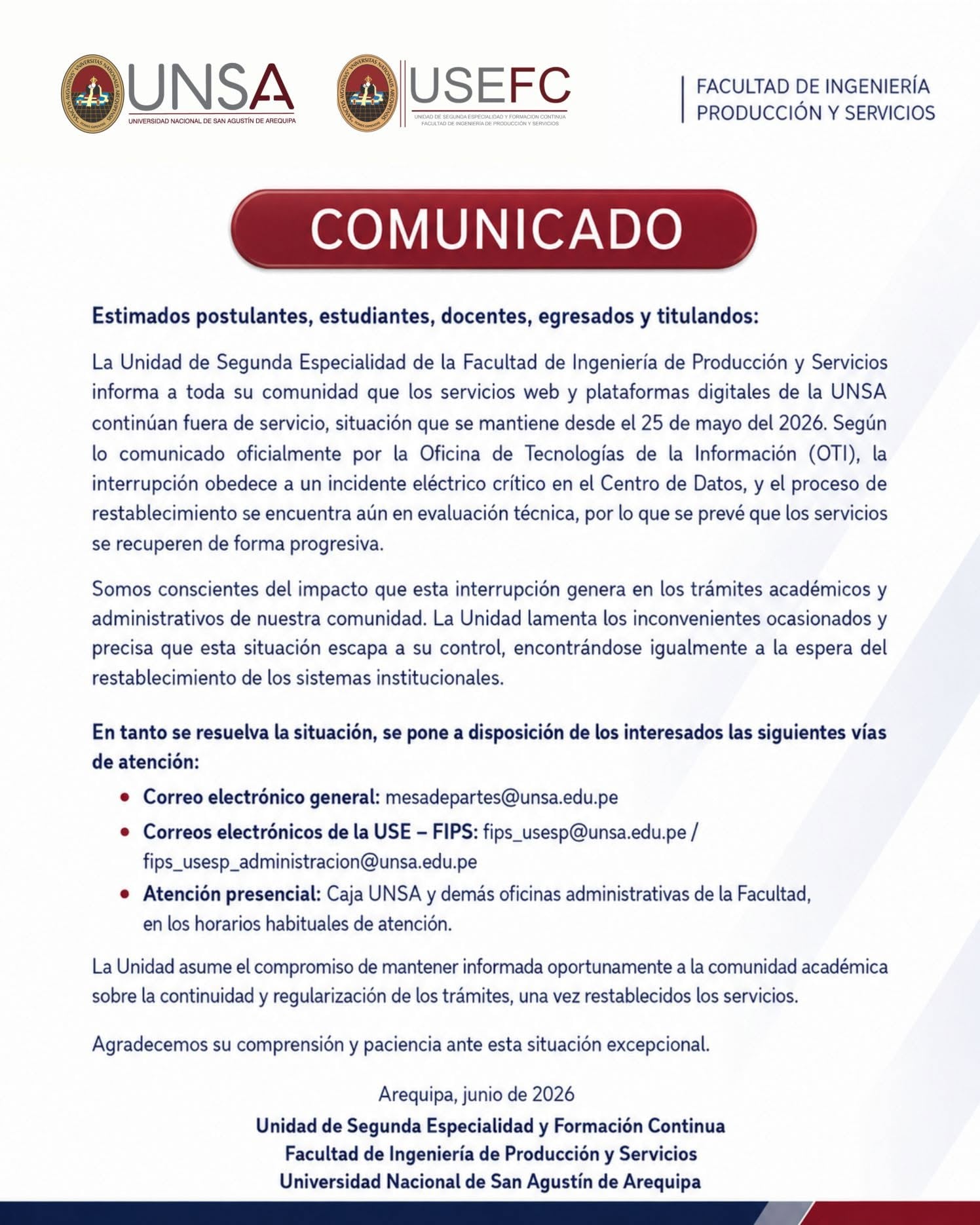 UNSA
UNIVERSIDAD NACIONAL DE SAN AGUSTÍN DE AREQUIPA

USEFC
UNIDAD DE SEGUNDA ESPECIALIDAD Y FORMACION CONTINUA
FACULTAD DE INGENIERÍA DE PRODUCCIÓN Y SERVICIOS

FACULTAD DE INGENIERÍA
PRODUCCIÓN Y SERVICIOS

COMUNICADO

Estimados postulantes, estudiantes, docentes, egresados y titulandos:

La Unidad de Segunda Especialidad de la Facultad de Ingeniería de Producción y Servicios informa a toda su comunidad que los servicios web y plataformas digitales de la UNSA continúan fuera de servicio, situación que se mantiene desde el 25 de mayo del 2026. Según lo comunicado oficialmente por la Oficina de Tecnologías de la Información (OTI), la interrupción obedece a un incidente eléctrico crítico en el Centro de Datos, y el proceso de restablecimiento se encuentra aún en evaluación técnica, por lo que se prevé que los servicios se recuperen de forma progresiva.

Somos conscientes del impacto que esta interrupción genera en los trámites académicos y administrativos de nuestra comunidad. La Unidad lamenta los inconvenientes ocasionados y precisa que esta situación escapa a su control, encontrándose igualmente a la espera del restablecimiento de los sistemas institucionales.

En tanto se resuelva la situación, se pone a disposición de los interesados las siguientes vías de atención:

• Correo electrónico general: mesadepartes@unsa.edu.pe
• Correos electrónicos de la USE – FIPS: fips_usesp@unsa.edu.pe / fips_usesp_administracion@unsa.edu.pe
• Atención presencial: Caja UNSA y demás oficinas administrativas de la Facultad, en los horarios habituales de atención.

La Unidad asume el compromiso de mantener informada oportunamente a la comunidad académica sobre la continuidad y regularización de los trámites, una vez restablecidos los servicios.

Agradecemos su comprensión y paciencia ante esta situación excepcional.

Arequipa, junio de 2026
Unidad de Segunda Especialidad y Formación Continua
Facultad de Ingeniería de Producción y Servicios
Universidad Nacional de San Agustín de Arequipa